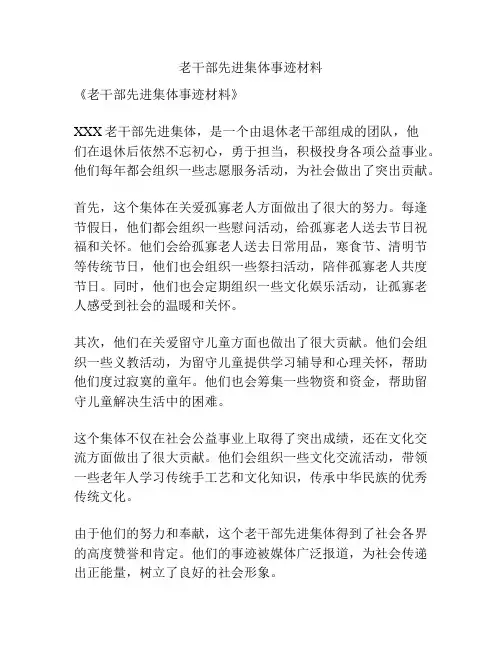 老干部先进集体事迹材料

《老干部先进集体事迹材料》

XXX 老干部先进集体，是一个由退休老干部组成的团队，他们在退休后依然不忘初心，勇于担当，积极投身各项公益事业。他们每年都会组织一些志愿服务活动，为社会做出了突出贡献。

首先，这个集体在关爱孤寡老人方面做出了很大的努力。每逢节假日，他们都会组织一些慰问活动，给孤寡老人送去节日祝福和关怀。他们会给孤寡老人送去日常用品，寒食节、清明节等传统节日，他们也会组织一些祭扫活动，陪伴孤寡老人共度节日。同时，他们也会定期组织一些文化娱乐活动，让孤寡老人感受到社会的温暖和关怀。

其次，他们在关爱留守儿童方面也做出了很大贡献。他们会组织一些义教活动，为留守儿童提供学习辅导和心理关怀，帮助他们度过寂寞的童年。他们也会筹集一些物资和资金，帮助留守儿童解决生活中的困难。

这个集体不仅在社会公益事业上取得了突出成绩，还在文化交流方面做出了很大贡献。他们会组织一些文化交流活动，带领一些老年人学习传统手工艺和文化知识，传承中华民族的优秀传统文化。

由于他们的努力和奉献，这个老干部先进集体得到了社会各界的高度赞誉和肯定。他们的事迹被媒体广泛报道，为社会传递出正能量，树立了良好的社会形象。